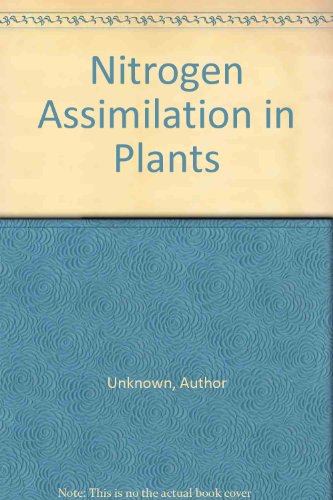 Nitrogen Assimilation in Plants

Unknown, Author

Note: This is no the actual book cover